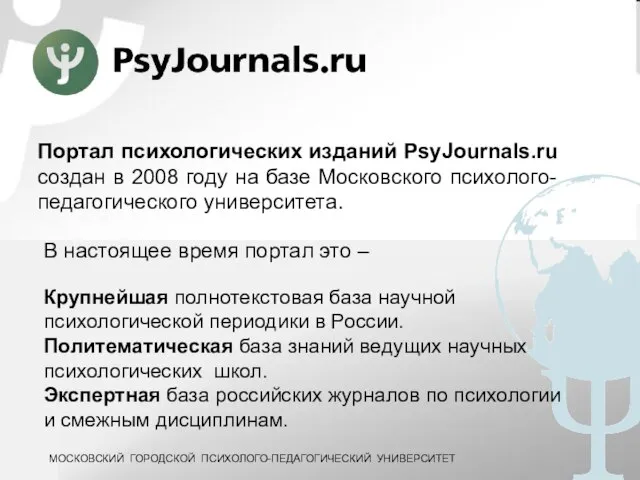 PsyJournals.ru

Портал психологических изданий PsyJournals.ru создан в 2008 году на базе Московского психолого-педагогического университета.

В настоящее время портал это –

Крупнейшая полнотекстовая база научной психологической периодики в России.
Политематическая база знаний ведущих научных психологических школ.
Экспертная база российских журналов по психологии и смежным дисциплинам.

МОСКОВСКИЙ ГОРОДСКОЙ ПСИХОЛОГО-ПЕДАГОГИЧЕСКИЙ УНИВЕРСИТЕТ